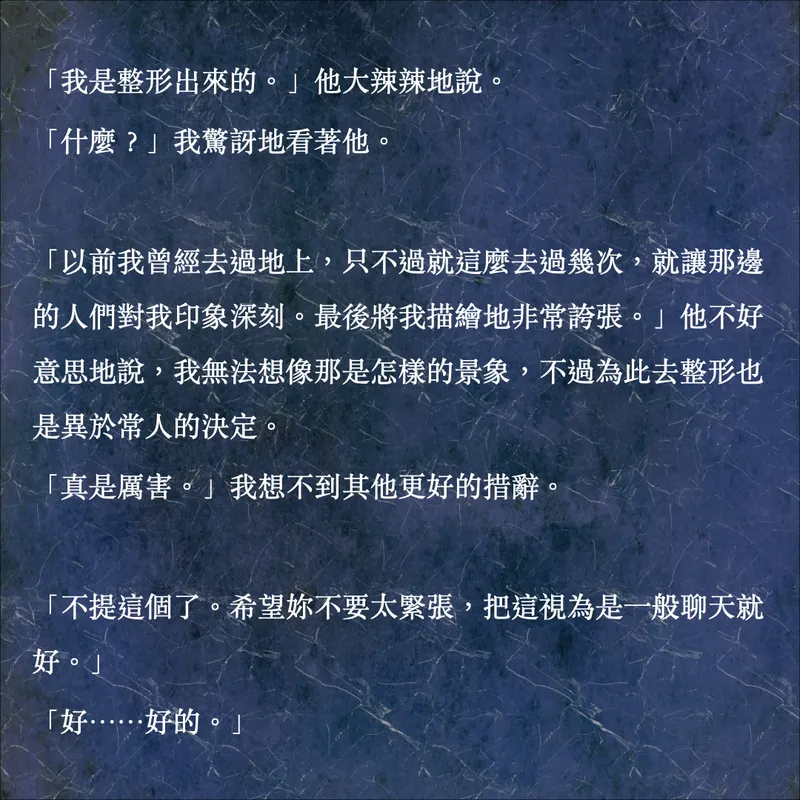 「我是整形出來的。」他大辣辣地說。

「什麼？」我驚訝地看著他。

「以前我曾經去過地上，只不過就這麼去過幾次，就讓那邊的人們對我印象深刻。最後將我描繪地非常誇張。」他不好意思地說，我無法想像那是怎樣的景象，不過為此去整形也是異於常人的決定。

「真是厲害。」我想不到其他更好的措辭。

「不提這個了。希望妳不要太緊張，把這視為是一般聊天就好。」

「好……好的。」